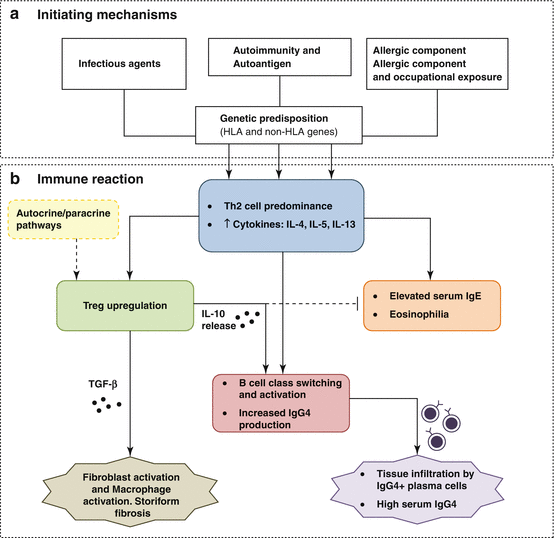 a Initiating mechanisms

Infectious agents

Autoimmunity and Autoantigen

Allergic component Allergic component and occupational exposure

Genetic predisposition (HLA and non-HLA genes)

b Immune reaction

Autocrine/paracrine pathways

• Th2 cell predominance
• ↑ Cytokines: IL-4, IL-5, IL-13

Treg upregulation

IL-10 release

• Elevated serum IgE
• Eosinophilia

TGF-β

• B cell class switching and activation
• Increased IgG4 production

Fibroblast activation and Macrophage activation. Storiform fibrosis

• Tissue infiltration by IgG4+ plasma cells
• High serum IgG4